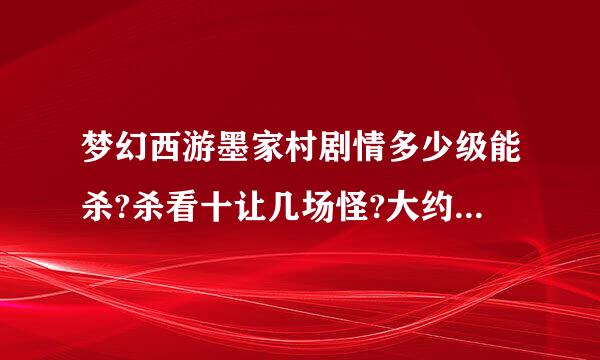 梦幻西游墨家村剧情多少级能杀?杀看十让几场怪?大约...